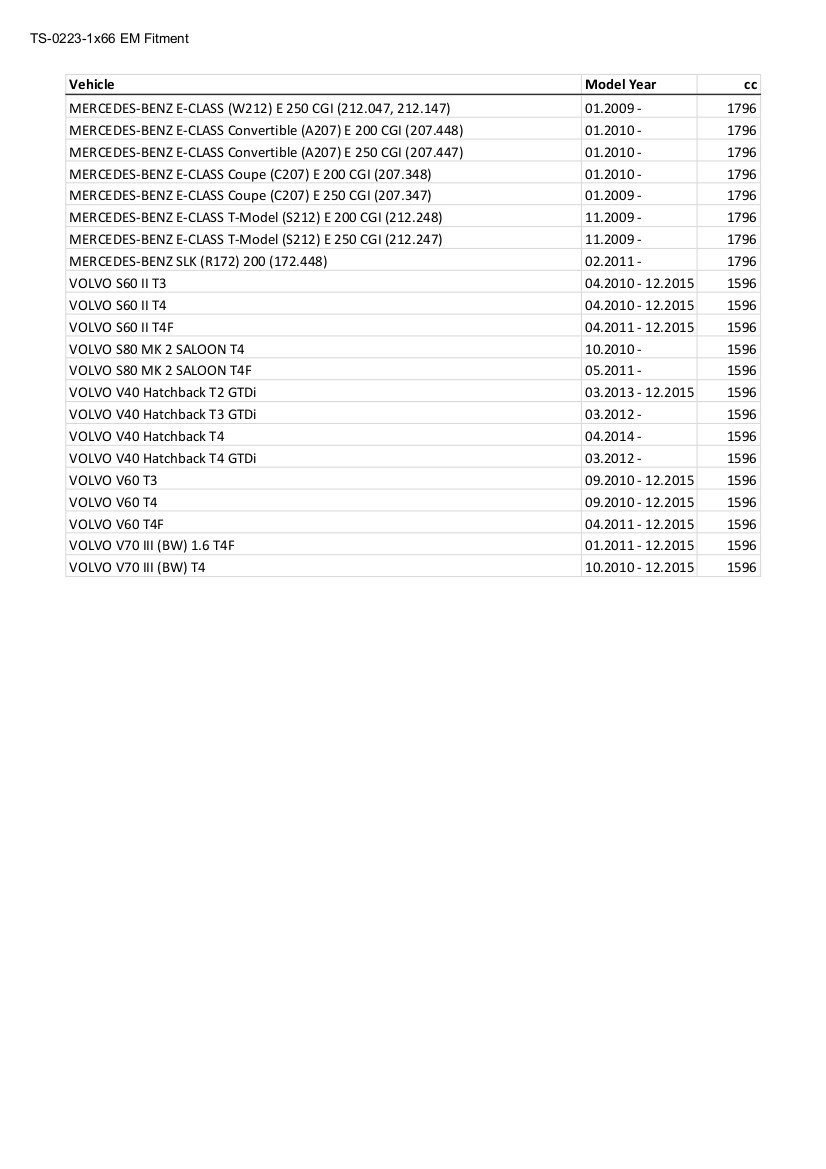 TS-0223-1x66 EM Fitment

| Vehicle | Model Year | cc |
|---|---|---|
| MERCEDES-BENZ E-CLASS (W212) E 250 CGI (212.047, 212.147) | 01.2009 - | 1796 |
| MERCEDES-BENZ E-CLASS Convertible (A207) E 200 CGI (207.448) | 01.2010 - | 1796 |
| MERCEDES-BENZ E-CLASS Convertible (A207) E 250 CGI (207.447) | 01.2010 - | 1796 |
| MERCEDES-BENZ E-CLASS Coupe (C207) E 200 CGI (207.348) | 01.2010 - | 1796 |
| MERCEDES-BENZ E-CLASS Coupe (C207) E 250 CGI (207.347) | 01.2009 - | 1796 |
| MERCEDES-BENZ E-CLASS T-Model (S212) E 200 CGI (212.248) | 11.2009 - | 1796 |
| MERCEDES-BENZ E-CLASS T-Model (S212) E 250 CGI (212.247) | 11.2009 - | 1796 |
| MERCEDES-BENZ SLK (R172) 200 (172.448) | 02.2011 - | 1796 |
| VOLVO S60 II T3 | 04.2010 - 12.2015 | 1596 |
| VOLVO S60 II T4 | 04.2010 - 12.2015 | 1596 |
| VOLVO S60 II T4F | 04.2011 - 12.2015 | 1596 |
| VOLVO S80 MK 2 SALOON T4 | 10.2010 - | 1596 |
| VOLVO S80 MK 2 SALOON T4F | 05.2011 - | 1596 |
| VOLVO V40 Hatchback T2 GTDi | 03.2013 - 12.2015 | 1596 |
| VOLVO V40 Hatchback T3 GTDi | 03.2012 - | 1596 |
| VOLVO V40 Hatchback T4 | 04.2014 - | 1596 |
| VOLVO V40 Hatchback T4 GTDi | 03.2012 - | 1596 |
| VOLVO V60 T3 | 09.2010 - 12.2015 | 1596 |
| VOLVO V60 T4 | 09.2010 - 12.2015 | 1596 |
| VOLVO V60 T4F | 04.2011 - 12.2015 | 1596 |
| VOLVO V70 III (BW) 1.6 T4F | 01.2011 - 12.2015 | 1596 |
| VOLVO V70 III (BW) T4 | 10.2010 - 12.2015 | 1596 |